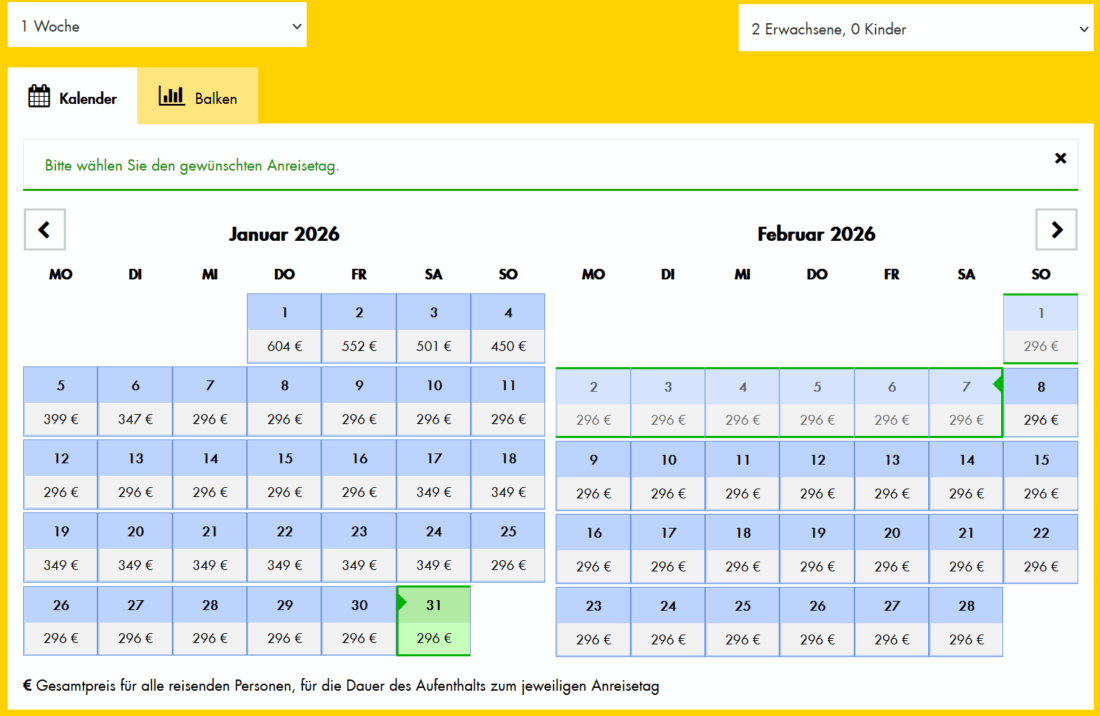 1 Woche

2 Erwachsene, 0 Kinder

Kalender

Balken

Bitte wählen Sie den gewünschten Anreisetag.

×

Januar 2026

| MO | DI | MI | DO | FR | SA | SO |
|---|---|---|---|---|---|---|
| | | | 1 604 € | 2 552 € | 3 501 € | 4 450 € |
| 5 399 € | 6 347 € | 7 296 € | 8 296 € | 9 296 € | 10 296 € | 11 296 € |
| 12 296 € | 13 296 € | 14 296 € | 15 296 € | 16 296 € | 17 349 € | 18 349 € |
| 19 349 € | 20 349 € | 21 349 € | 22 349 € | 23 349 € | 24 349 € | 25 296 € |
| 26 296 € | 27 296 € | 28 296 € | 29 296 € | 30 296 € | 31 296 € | |

Februar 2026

| MO | DI | MI | DO | FR | SA | SO |
|---|---|---|---|---|---|---|
| | | | | | | 1 296 € |
| 2 296 € | 3 296 € | 4 296 € | 5 296 € | 6 296 € | 7 296 € | 8 296 € |
| 9 296 € | 10 296 € | 11 296 € | 12 296 € | 13 296 € | 14 296 € | 15 296 € |
| 16 296 € | 17 296 € | 18 296 € | 19 296 € | 20 296 € | 21 296 € | 22 296 € |
| 23 296 € | 24 296 € | 25 296 € | 26 296 € | 27 296 € | 28 296 € | |

€ Gesamtpreis für alle reisenden Personen, für die Dauer des Aufenthalts zum jeweiligen Anreisetag